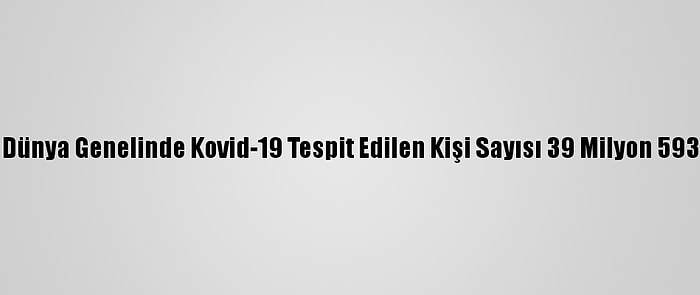 Dünya Genelinde Kovid-19 Tespit Edilen Kişi Sayısı 39 Milyon 593